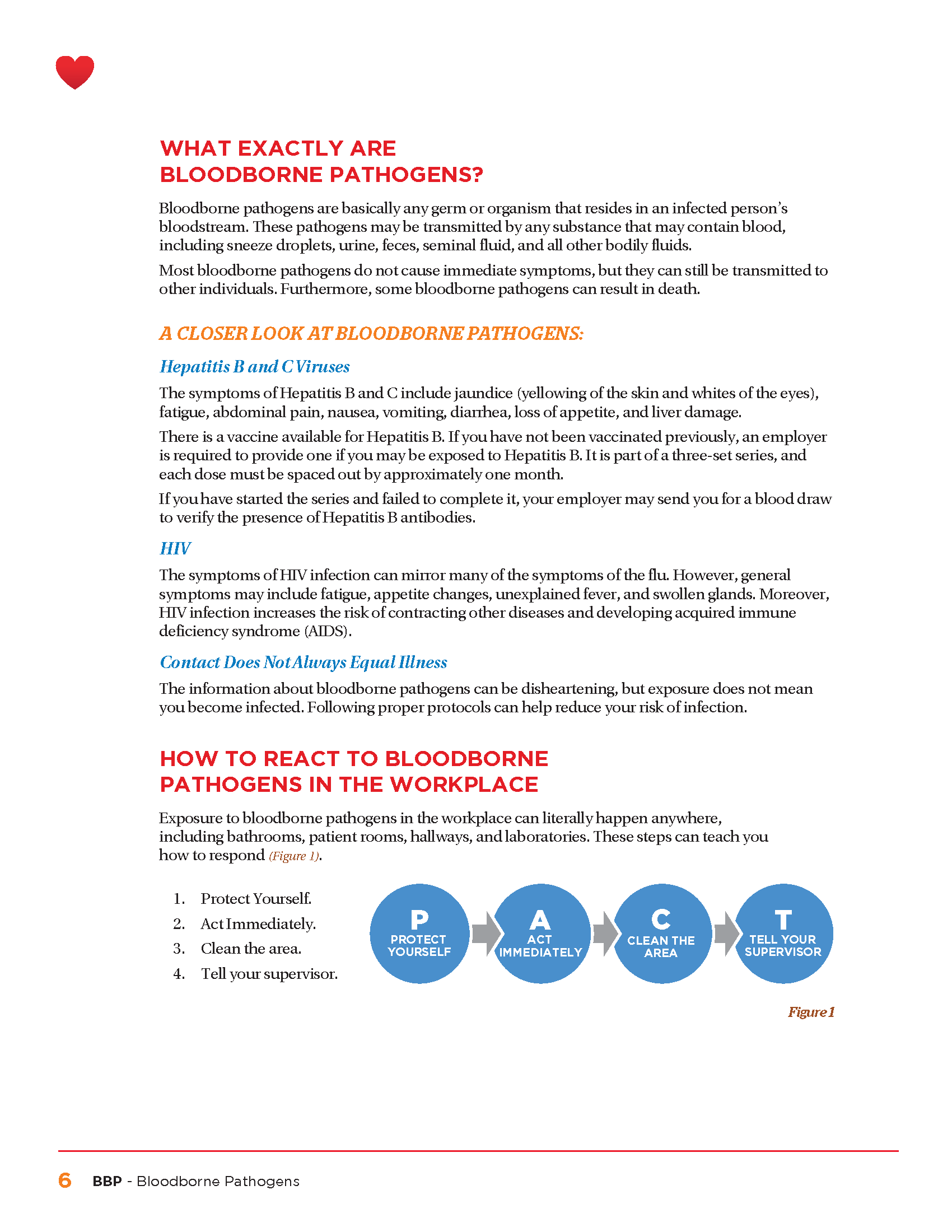 WHAT EXACTLY ARE BLOODBORNE PATHOGENS?

Bloodborne pathogens are basically any germ or organism that resides in an infected person's bloodstream. These pathogens may be transmitted by any substance that may contain blood, including sneeze droplets, urine, feces, seminal fluid, and all other bodily fluids.

Most bloodborne pathogens do not cause immediate symptoms, but they can still be transmitted to other individuals. Furthermore, some bloodborne pathogens can result in death.

A CLOSER LOOK AT BLOODBORNE PATHOGENS:

Hepatitis B and C Viruses

The symptoms of Hepatitis B and C include jaundice (yellowing of the skin and whites of the eyes), fatigue, abdominal pain, nausea, vomiting, diarrhea, loss of appetite, and liver damage.

There is a vaccine available for Hepatitis B. If you have not been vaccinated previously, an employer is required to provide one if you may be exposed to Hepatitis B. It is part of a three-set series, and each dose must be spaced out by approximately one month.

If you have started the series and failed to complete it, your employer may send you for a blood draw to verify the presence of Hepatitis B antibodies.

HIV

The symptoms of HIV infection can mirror many of the symptoms of the flu. However, general symptoms may include fatigue, appetite changes, unexplained fever, and swollen glands. Moreover, HIV infection increases the risk of contracting other diseases and developing acquired immune deficiency syndrome (AIDS).

Contact Does Not Always Equal Illness

The information about bloodborne pathogens can be disheartening, but exposure does not mean you become infected. Following proper protocols can help reduce your risk of infection.

HOW TO REACT TO BLOODBORNE PATHOGENS IN THE WORKPLACE

Exposure to bloodborne pathogens in the workplace can literally happen anywhere, including bathrooms, patient rooms, hallways, and laboratories. These steps can teach you how to respond (Figure 1).

1. Protect Yourself.
2. Act Immediately.
3. Clean the area.
4. Tell your supervisor.

P PROTECT YOURSELF
A ACT IMMEDIATELY
C CLEAN THE AREA
T TELL YOUR SUPERVISOR

Figure 1

6 BBP - Bloodborne Pathogens